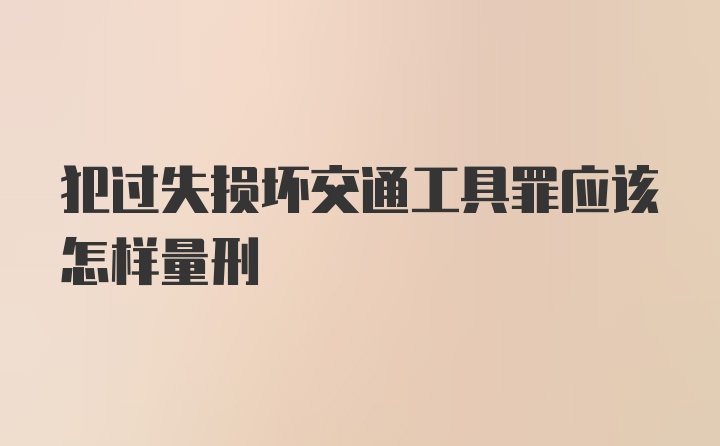 犯过失损坏交通工具罪应该怎样量刑